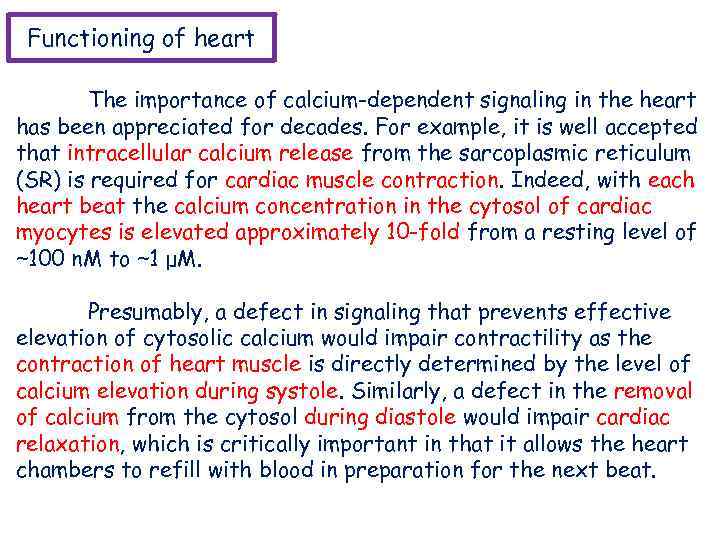 Functioning of heart

The importance of calcium-dependent signaling in the heart has been appreciated for decades. For example, it is well accepted that intracellular calcium release from the sarcoplasmic reticulum (SR) is required for cardiac muscle contraction. Indeed, with each heart beat the calcium concentration in the cytosol of cardiac myocytes is elevated approximately 10-fold from a resting level of ~100 nM to ~1 μM.

Presumably, a defect in signaling that prevents effective elevation of cytosolic calcium would impair contractility as the contraction of heart muscle is directly determined by the level of calcium elevation during systole. Similarly, a defect in the removal of calcium from the cytosol during diastole would impair cardiac relaxation, which is critically important in that it allows the heart chambers to refill with blood in preparation for the next beat.